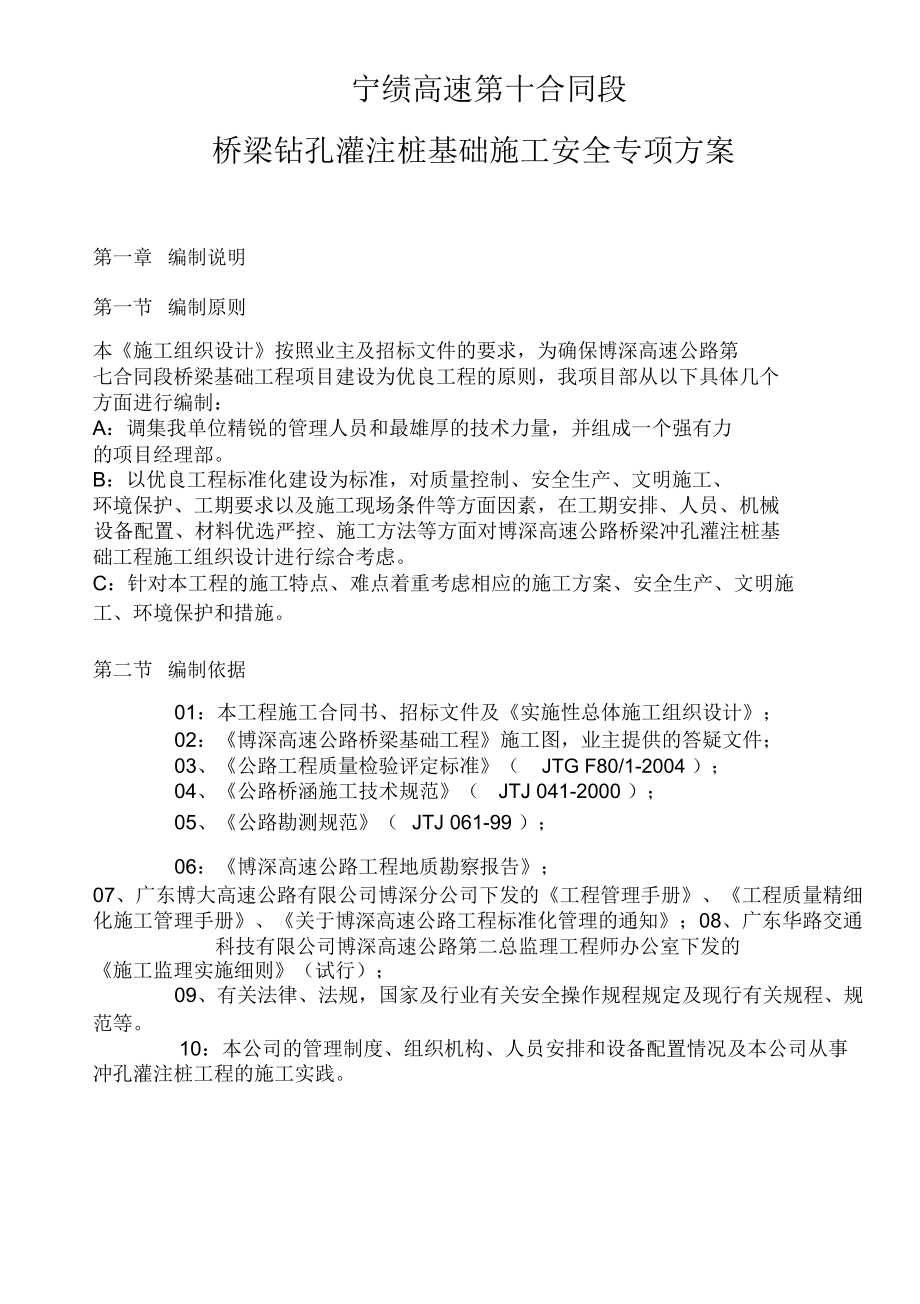 宁绩高速第十合同段

桥梁钻孔灌注桩基础施工安全专项方案

第一章 编制说明

第一节 编制原则

本《施工组织设计》按照业主及招标文件的要求，为确保博深高速公路第七合同段桥梁基础工程项目建设为优良工程的原则，我项目部从以下具体几个方面进行编制：
A：调集我单位精锐的管理人员和最雄厚的技术力量，并组成一个强有力的项目经理部。
B：以优良工程标准化建设为标准，对质量控制、安全生产、文明施工、环境保护、工期要求以及施工现场条件等方面因素，在工期安排、人员、机械设备配置、材料优选严控、施工方法等方面对博深高速公路桥梁冲孔灌注桩基础工程施工组织设计进行综合考虑。
C：针对本工程的施工特点、难点着重考虑相应的施工方案、安全生产、文明施工、环境保护和措施。

第二节 编制依据

01：本工程施工合同书、招标文件及《实施性总体施工组织设计》；
02：《博深高速公路桥梁基础工程》施工图，业主提供的答疑文件；
03、《公路工程质量检验评定标准》（ JTG F80/1-2004 ）；
04、《公路桥涵施工技术规范》（ JTJ 041-2000 ）；
05、《公路勘测规范》（ JTJ 061-99 ）；

06：《博深高速公路工程地质勘察报告》；
07、广东博大高速公路有限公司博深分公司下发的《工程管理手册》、《工程质量精细化施工管理手册》、《关于博深高速公路工程标准化管理的通知》；08、广东华路交通科技有限公司博深高速公路第二总监理工程师办公室下发的《施工监理实施细则》（试行）；
09、有关法律、法规，国家及行业有关安全操作规程规定及现行有关规程、规范等。
10：本公司的管理制度、组织机构、人员安排和设备配置情况及本公司从事冲孔灌注桩工程的施工实践。